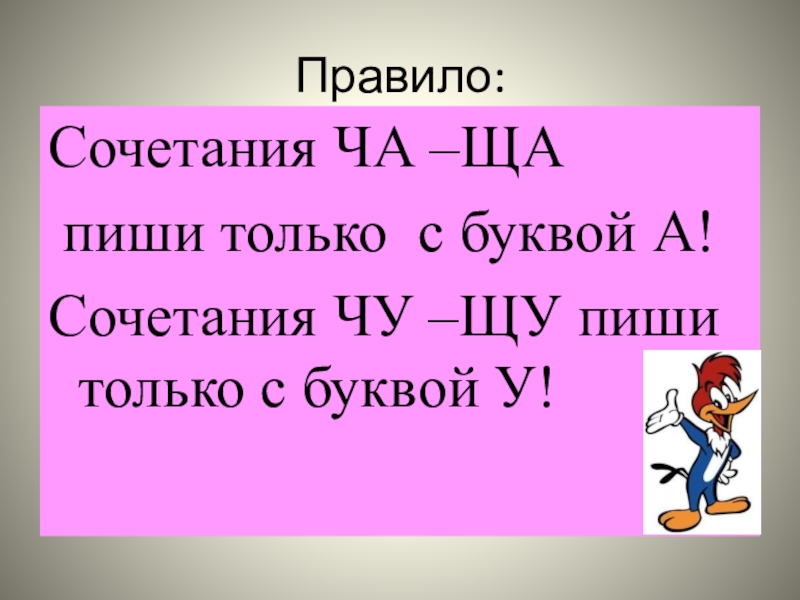 Правило:

Сочетания ЧА –ЩА пиши только с буквой А!
Сочетания ЧУ –ЩУ пиши только с буквой У!